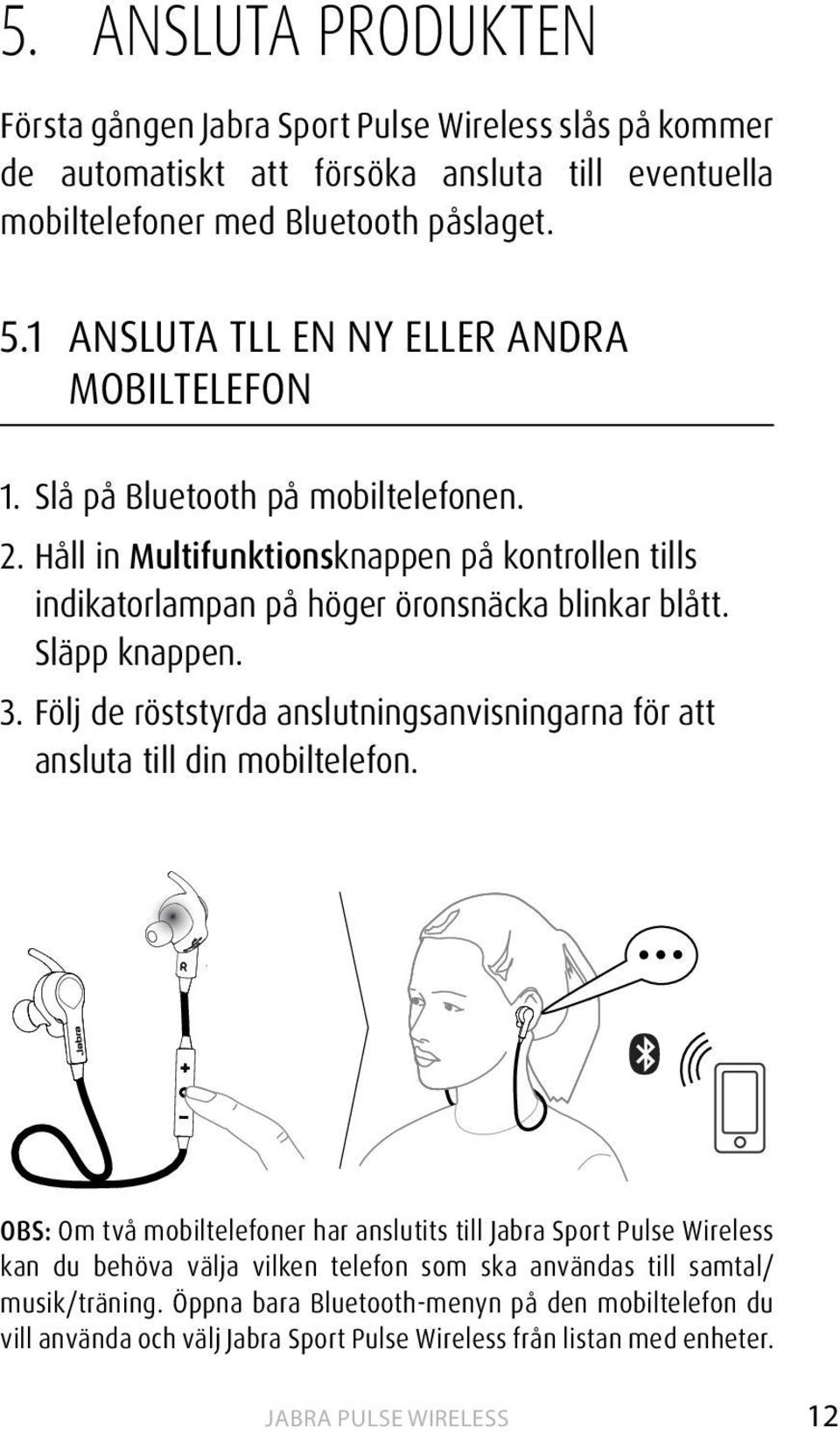 5. ANSLUTA PRODUKTEN

Första gången Jabra Sport Pulse Wireless slås på kommer de automatiskt att försöka ansluta till eventuella mobiltelefoner med Bluetooth påslaget.

5.1 ANSLUTA TLL EN NY ELLER ANDRA MOBILTELEFON

1. Slå på Bluetooth på mobiltelefonen.
2. Håll in Multifunktionsknappen på kontrollen tills indikatorlampan på höger öronsnäcka blinkar blått. Släpp knappen.
3. Följ de röststyrda anslutningsanvisningarna för att ansluta till din mobiltelefon.

Jabra
R
+
−

OBS: Om två mobiltelefoner har anslutits till Jabra Sport Pulse Wireless kan du behöva välja vilken telefon som ska användas till samtal/ musik/träning. Öppna bara Bluetooth-menyn på den mobiltelefon du vill använda och välj Jabra Sport Pulse Wireless från listan med enheter.

JABRA PULSE WIRELESS 12